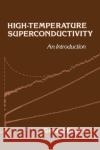 HIGH-TEMPERATURE SUPERCONDUCTIVITY

An Introduction

Kraina Książek